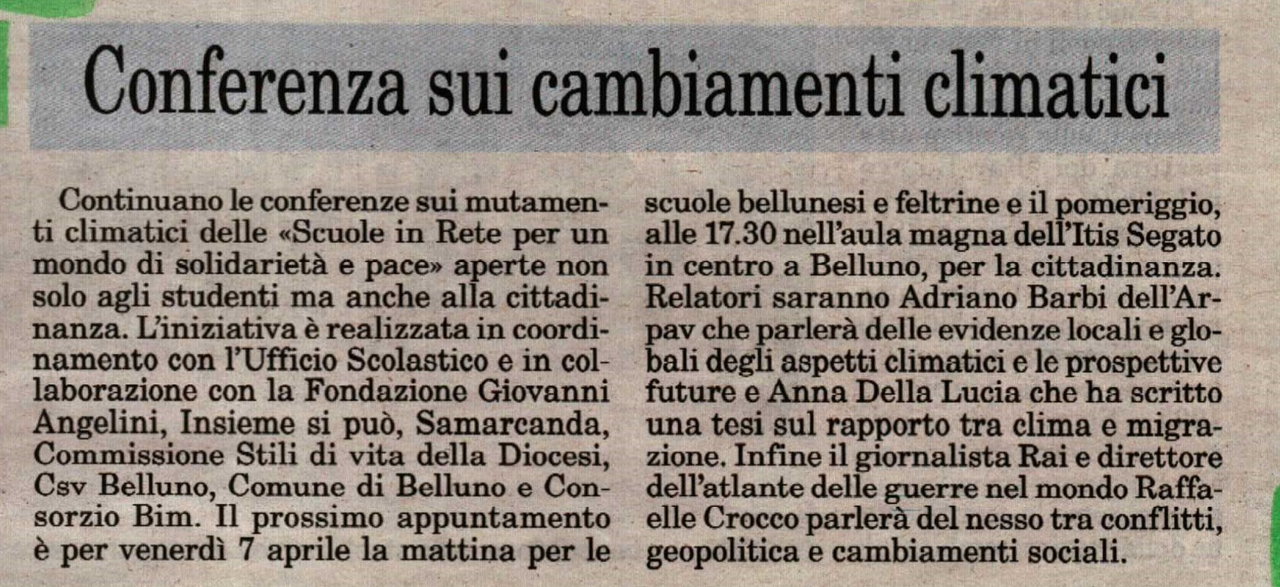 Conferenza sui cambiamenti climatici

Continuano le conferenze sui mutamenti climatici delle «Scuole in Rete per un mondo di solidarietà e pace» aperte non solo agli studenti ma anche alla cittadinanza. L'iniziativa è realizzata in coordinamento con l'Ufficio Scolastico e in collaborazione con la Fondazione Giovanni Angelini, Insieme si può, Samarcanda, Commissione Stili di vita della Diocesi, Csv Belluno, Comune di Belluno e Consorzio Bim. Il prossimo appuntamento è per venerdì 7 aprile la mattina per le scuole bellunesi e feltrine e il pomeriggio, alle 17.30 nell'aula magna dell'Itis Segato in centro a Belluno, per la cittadinanza. Relatori saranno Adriano Barbi dell'Arpav che parlerà delle evidenze locali e globali degli aspetti climatici e le prospettive future e Anna Della Lucia che ha scritto una tesi sul rapporto tra clima e migrazione. Infine il giornalista Rai e direttore dell'atlante delle guerre nel mondo Raffaelle Crocco parlerà del nesso tra conflitti, geopolitica e cambiamenti sociali.